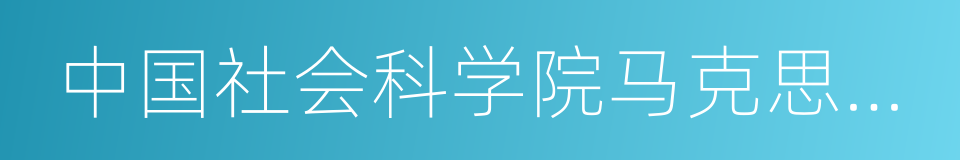 中国社会科学院马克思...